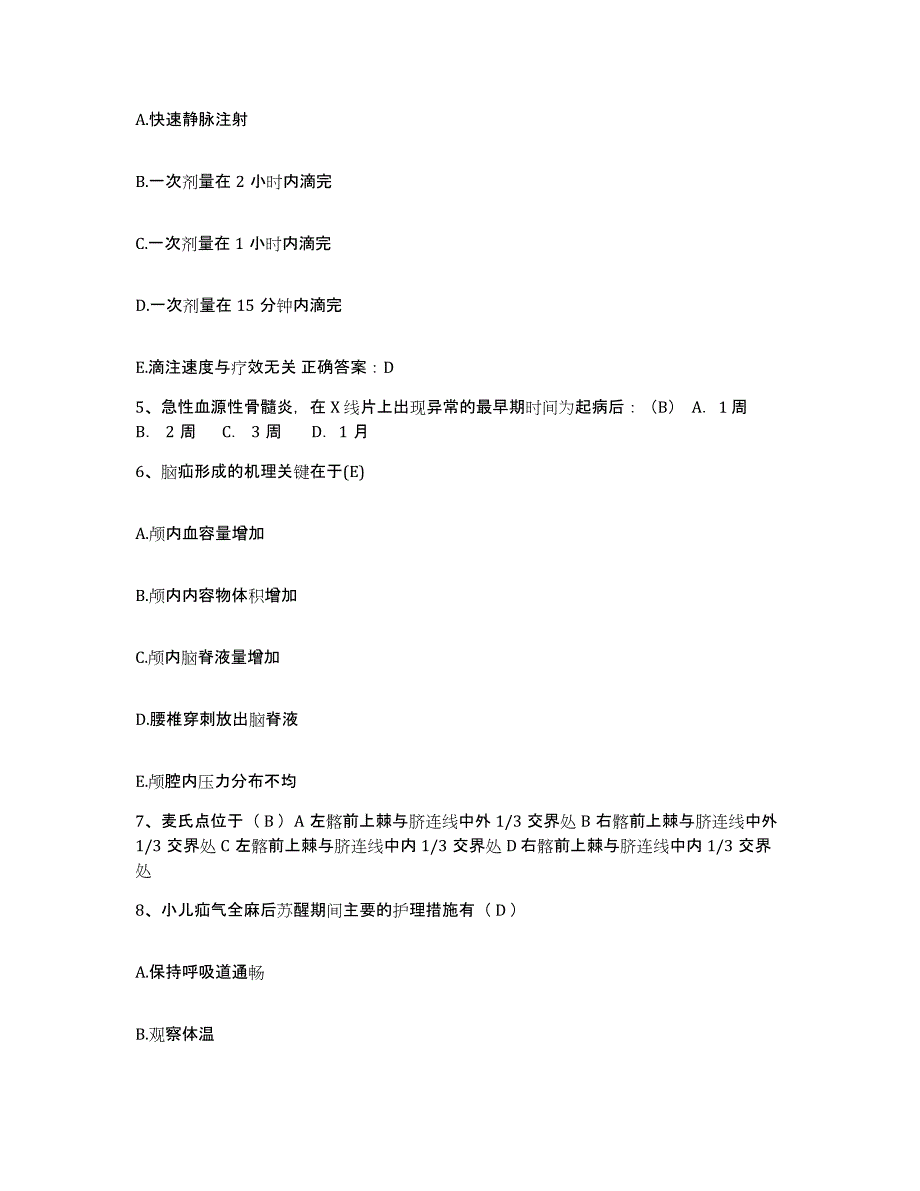 A.快速静脉注射

B.一次剂量在 2 小时内滴完

C.一次剂量在 1 小时内滴完

D.一次剂量在 15 分钟内滴完

E.滴注速度与疗效无关 正确答案：D

5、急性血源性骨髓炎，在 X 线片上出现异常的最早期时间为起病后：（B） A. 1 周 B. 2 周 C. 3 周 D. 1 月

6、脑疝形成的机理关键在于(E)

A.颅内血容量增加

B.颅内内容物体积增加

C.颅内脑脊液量增加

D.腰椎穿刺放出脑脊液

E.颅腔内压力分布不均

7、麦氏点位于（ B ）A 左髂前上棘与脐连线中外 1/3 交界处 B 右髂前上棘与脐连线中外 1/3 交界处 C 左髂前上棘与脐连线中内 1/3 交界处 D 右髂前上棘与脐连线中内 1/3 交界处

8、小儿疝气全麻后苏醒期间主要的护理措施有（ D ）

A.保持呼吸道通畅

B.观察体温